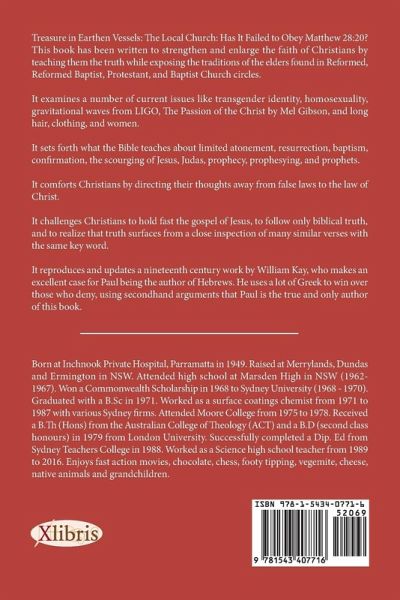 Treasure in Earthen Vessels: The Local Church: Has It Failed to Obey Matthew 28:20? This book has been written to strengthen and enlarge the faith of Christians by teaching them the truth while exposing the traditions of the elders found in Reformed, Reformed Baptist, Protestant, and Baptist Church circles.

It examines a number of current issues like transgender identity, homosexuality, gravitational waves from LIGO, The Passion of the Christ by Mel Gibson, and long hair, clothing, and women.

It sets forth what the Bible teaches about limited atonement, resurrection, baptism, confirmation, the scourging of Jesus, Judas, prophecy, prophesying, and prophets.

It comforts Christians by directing their thoughts away from false laws to the law of Christ.

It challenges Christians to hold fast the gospel of Jesus, to follow only biblical truth, and to realize that truth surfaces from a close inspection of many similar verses with the same key word.

It reproduces and updates a nineteenth century work by William Kay, who makes an excellent case for Paul being the author of Hebrews. He uses a lot of Greek to win over those who deny, using secondhand arguments that Paul is the true and only author of this book.

Born at Inchnook Private Hospital, Parramatta in 1949. Raised at Merrylands, Dundas and Ermington in NSW. Attended high school at Marsden High in NSW (1962-1967). Won a Commonwealth Scholarship in 1968 to Sydney University (1968 - 1970). Graduated with a B.Sc in 1971. Worked as a surface coatings chemist from 1971 to 1987 with various Sydney firms. Attended Moore College from 1975 to 1978. Received a B.Th (Hons) from the Australian College of Theology (ACT) and a B.D (second class honours) in 1979 from London University. Successfully completed a Dip. Ed from Sydney Teachers College in 1988. Worked as a Science high school teacher from 1989 to 2016. Enjoys fast action movies, chocolate, chess, footy tipping, vegemite, cheese, native animals and grandchildren.

Xlibris

ISBN 978-1-5434-0771-6
52069
9 781543 407716